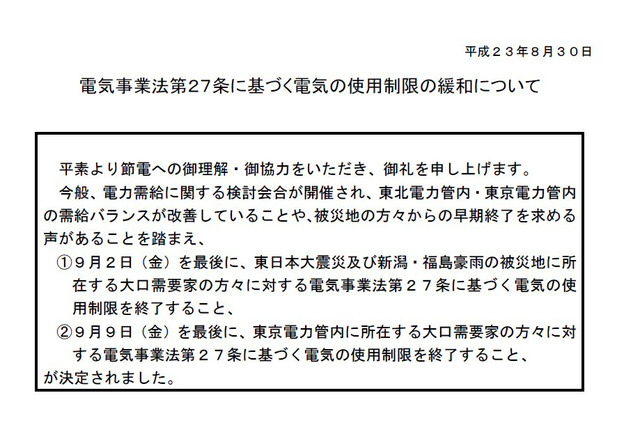 平成２３年8月３０日

電気事業法第27条に基づく電気の使用制限の緩和について

平素より節電への御理解・御協力をいただき、御礼を申し上げます。
今般、電力需給に関する検討会合が開催され、東北電力管内・東京電力管内の需給バランスが改善していることや、被災地の方々からの早期終了を求める声があることを踏まえ、
①９月２日（金）を最後に、東日本大震災及び新潟・福島豪雨の被災地に所在する大口需要家の方々に対する電気事業法第２７条に基づく電気の使用制限を終了すること、
②９月９日（金）を最後に、東京電力管内に所在する大口需要家の方々に対する電気事業法第２７条に基づく電気の使用制限を終了すること、
が決定されました。